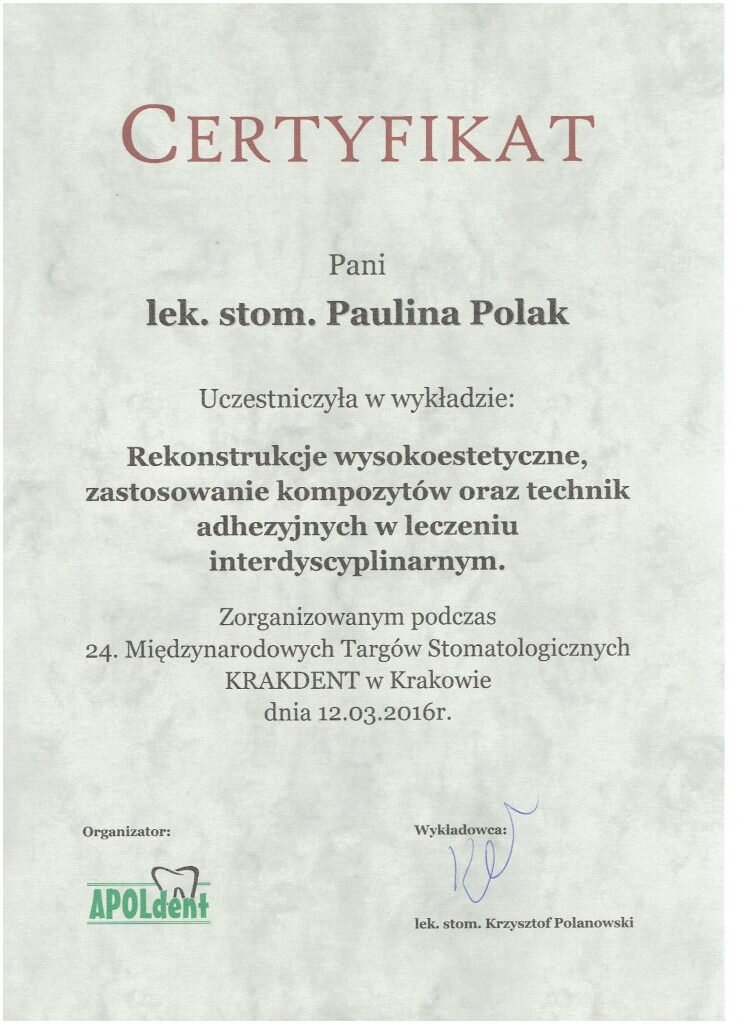 CERTYFIKAT

Pani

lek. stom. Paulina Polak

Uczestniczyła w wykładzie:

Rekonstrukcje wysokoestetyczne, zastosowanie kompozytów oraz technik adhezyjnych w leczeniu interdyscyplinarnym.

Zorganizowanym podczas
24. Międzynarodowych Targów Stomatologicznych
KRAKDENT w Krakowie
dnia 12.03.2016r.

Organizator:

APOLdent

Wykładowca:

lek. stom. Krzysztof Polanowski